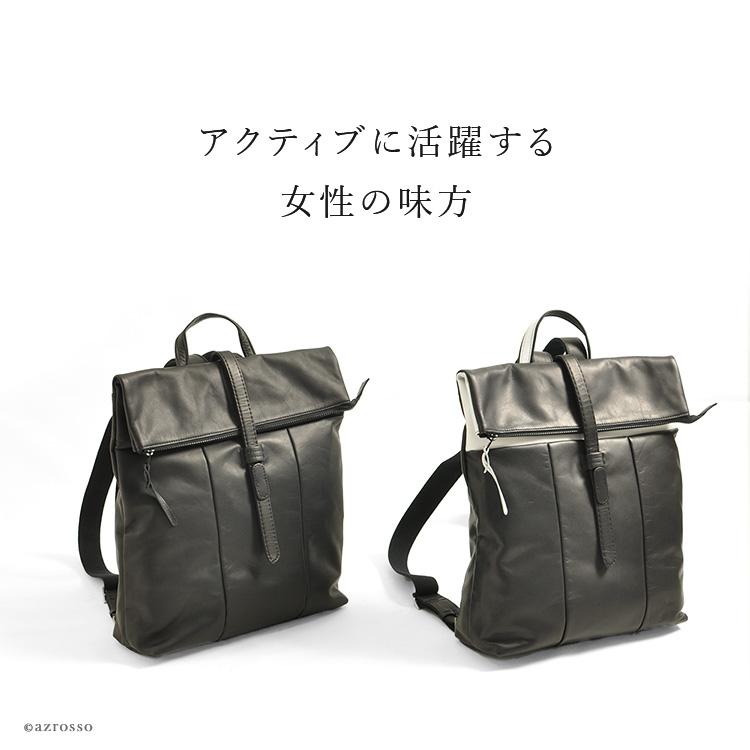 アクティブに活躍する
女性の味方

©azrosso